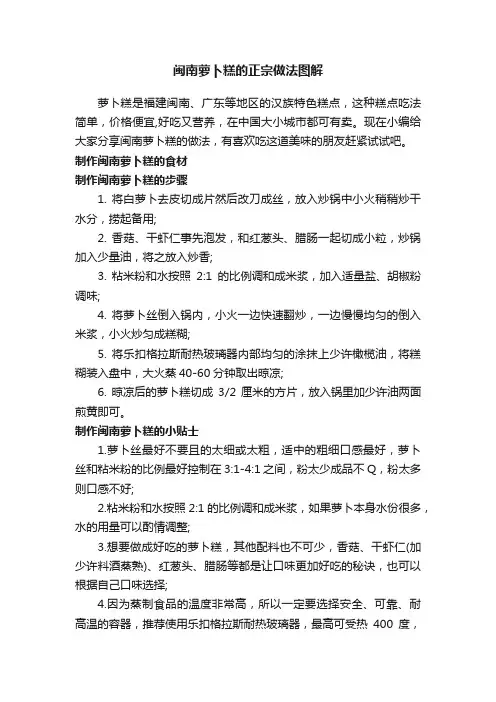 闽南萝卜糕的正宗做法图解

萝卜糕是福建闽南、广东等地区的汉族特色糕点，这种糕点吃法简单，价格便宜,好吃又营养，在中国大小城市都可有卖。现在小编给大家分享闽南萝卜糕的做法，有喜欢吃这道美味的朋友赶紧试试吧。

制作闽南萝卜糕的食材

制作闽南萝卜糕的步骤

1. 将白萝卜去皮切成片然后改刀成丝，放入炒锅中小火稍稍炒干水分，捞起备用;

2. 香菇、干虾仁事先泡发，和红葱头、腊肠一起切成小粒，炒锅加入少量油，将之放入炒香;

3. 粘米粉和水按照 2:1 的比例调和成米浆，加入适量盐、胡椒粉调味;

4. 将萝卜丝倒入锅内，小火一边快速翻炒，一边慢慢均匀的倒入米浆，小火炒匀成糕糊;

5. 将乐扣格拉斯耐热玻璃器内部均匀的涂抹上少许橄榄油，将糕糊装入盘中，大火蒸 40-60 分钟取出晾凉;

6. 晾凉后的萝卜糕切成 3/2 厘米的方片，放入锅里加少许油两面煎黄即可。

制作闽南萝卜糕的小贴士

1.萝卜丝最好不要且的太细或太粗，适中的粗细口感最好，萝卜丝和粘米粉的比例最好控制在 3:1-4:1 之间，粉太少成品不 Q，粉太多则口感不好;

2.粘米粉和水按照 2:1 的比例调和成米浆，如果萝卜本身水份很多，水的用量可以酌情调整;

3.想要做成好吃的萝卜糕，其他配料也不可少，香菇、干虾仁(加少许料酒蒸熟)、红葱头、腊肠等都是让口味更加好吃的秘诀，也可以根据自己口味选择;

4.因为蒸制食品的温度非常高，所以一定要选择安全、可靠、耐高温的容器，推荐使用乐扣格拉斯耐热玻璃器，最高可受热 400 度，